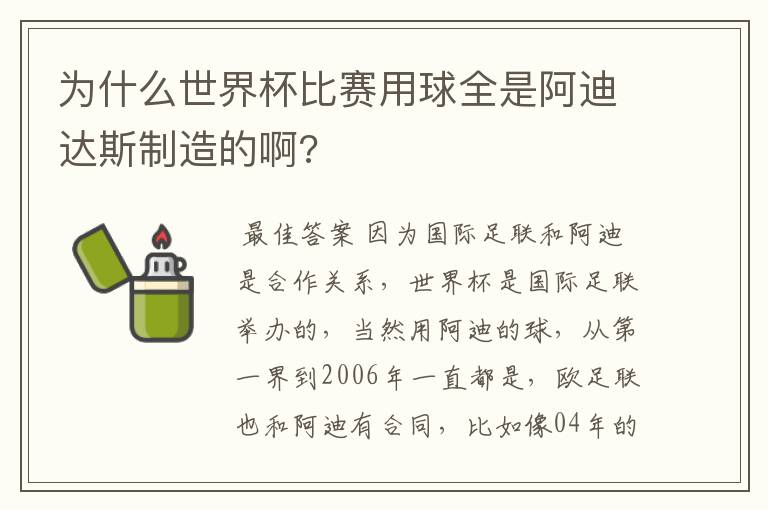 为什么世界杯比赛用球全是阿迪达斯制造的啊?

最佳答案 因为国际足联和阿迪是合作关系，世界杯是国际足联举办的，当然用阿迪的球，从第一界到2006年一直都是，欧足联也和阿迪有合同，比如像04年的